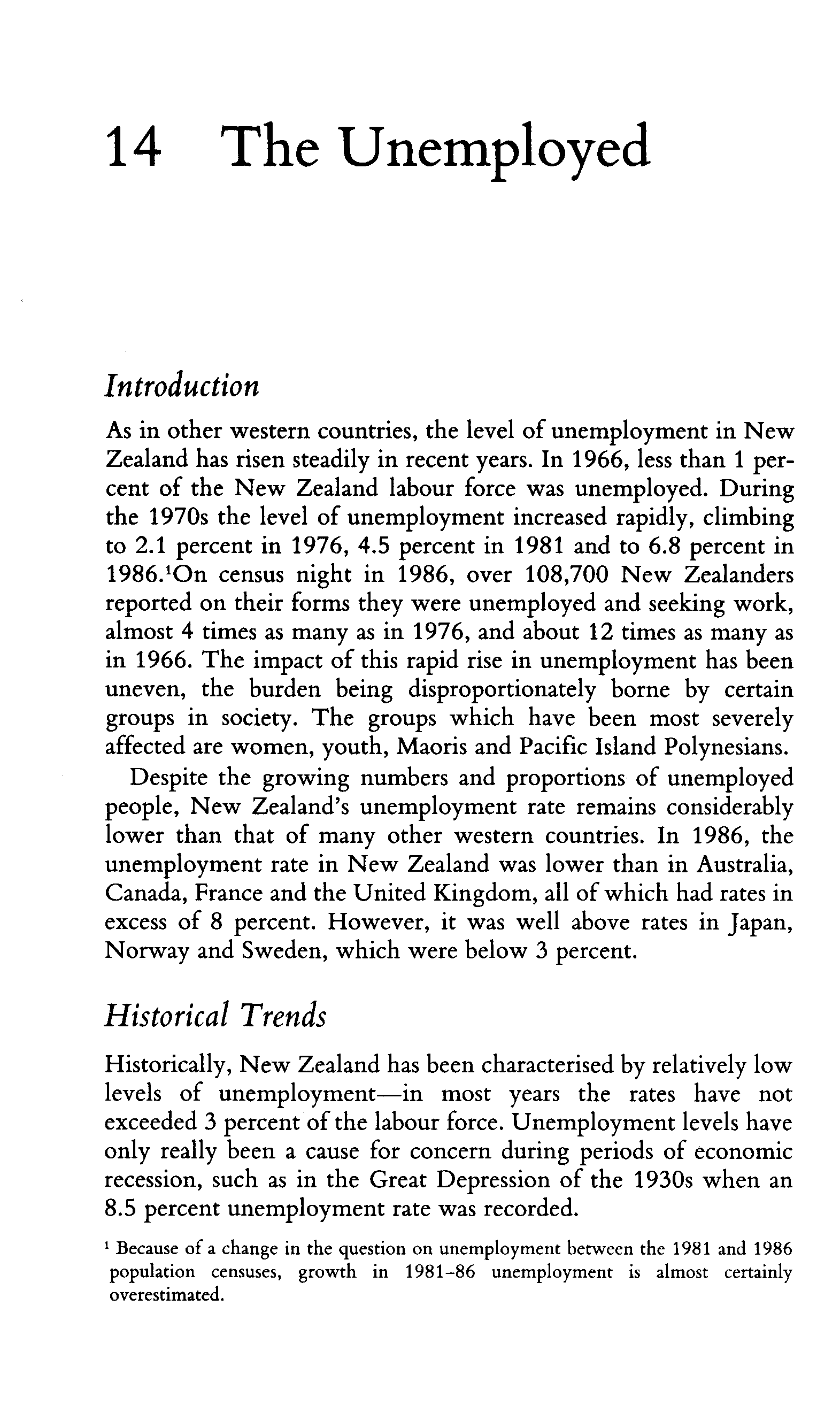 14 The Unemployed

Introduction

As in other western countries, the level of unemployment in New Zealand has risen steadily in recent years. In 1966, less than 1 percent of the New Zealand labour force was unemployed. During the 1970s the level of unemployment increased rapidly, climbing to 2.1 percent in 1976, 4.5 percent in 1981 and to 6.8 percent in 1986.$^1$On census night in 1986, over 108,700 New Zealanders reported on their forms they were unemployed and seeking work, almost 4 times as many as in 1976, and about 12 times as many as in 1966. The impact of this rapid rise in unemployment has been uneven, the burden being disproportionately borne by certain groups in society. The groups which have been most severely affected are women, youth, Maoris and Pacific Island Polynesians.

Despite the growing numbers and proportions of unemployed people, New Zealand's unemployment rate remains considerably lower than that of many other western countries. In 1986, the unemployment rate in New Zealand was lower than in Australia, Canada, France and the United Kingdom, all of which had rates in excess of 8 percent. However, it was well above rates in Japan, Norway and Sweden, which were below 3 percent.

Historical Trends

Historically, New Zealand has been characterised by relatively low levels of unemployment—in most years the rates have not exceeded 3 percent of the labour force. Unemployment levels have only really been a cause for concern during periods of economic recession, such as in the Great Depression of the 1930s when an 8.5 percent unemployment rate was recorded.

$^1$ Because of a change in the question on unemployment between the 1981 and 1986 population censuses, growth in 1981–86 unemployment is almost certainly overestimated.